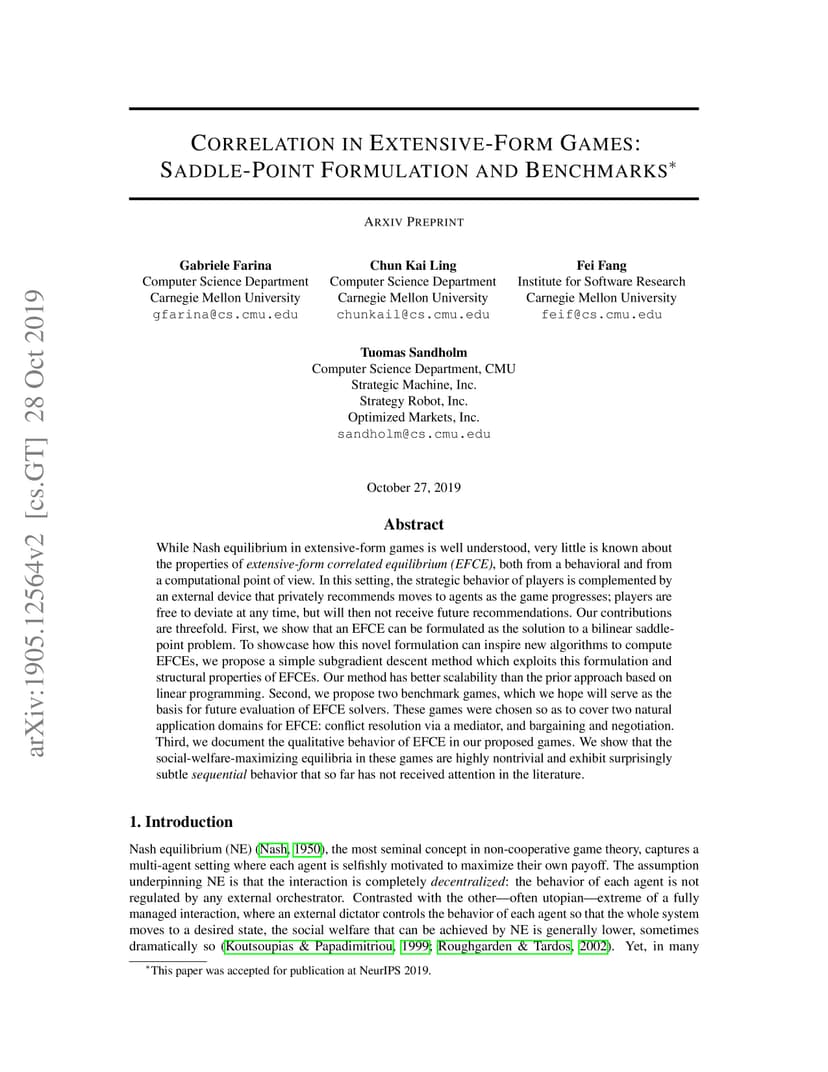 arXiv:1905.12564v2 [cs.GT] 28 Oct 2019

CORRELATION IN EXTENSIVE-FORM GAMES: SADDLE-POINT FORMULATION AND BENCHMARKS*

ARXIV PREPRINT

Gabriele Farina
Computer Science Department
Carnegie Mellon University
gfarina@cs.cmu.edu

Chun Kai Ling
Computer Science Department
Carnegie Mellon University
chunkail@cs.cmu.edu

Fei Fang
Institute for Software Research
Carnegie Mellon University
feif@cs.cmu.edu

Tuomas Sandholm
Computer Science Department, CMU
Strategic Machine, Inc.
Strategy Robot, Inc.
Optimized Markets, Inc.
sandholm@cs.cmu.edu

October 27, 2019

Abstract

While Nash equilibrium in extensive-form games is well understood, very little is known about the properties of extensive-form correlated equilibrium (EFCE), both from a behavioral and from a computational point of view. In this setting, the strategic behavior of players is complemented by an external device that privately recommends moves to agents as the game progresses; players are free to deviate at any time, but will then not receive future recommendations. Our contributions are threefold. First, we show that an EFCE can be formulated as the solution to a bilinear saddle-point problem. To showcase how this novel formulation can inspire new algorithms to compute EFCEs, we propose a simple subgradient descent method which exploits this formulation and structural properties of EFCEs. Our method has better scalability than the prior approach based on linear programming. Second, we propose two benchmark games, which we hope will serve as the basis for future evaluation of EFCE solvers. These games were chosen so as to cover two natural application domains for EFCE: conflict resolution via a mediator, and bargaining and negotiation. Third, we document the qualitative behavior of EFCE in our proposed games. We show that the social-welfare-maximizing equilibria in these games are highly nontrivial and exhibit surprisingly subtle sequential behavior that so far has not received attention in the literature.

1. Introduction

Nash equilibrium (NE) (Nash, 1950), the most seminal concept in non-cooperative game theory, captures a multi-agent setting where each agent is selfishly motivated to maximize their own payoff. The assumption underpinning NE is that the interaction is completely decentralized: the behavior of each agent is not regulated by any external orchestrator. Contrasted with the other—often utopian—extreme of a fully managed interaction, where an external dictator controls the behavior of each agent so that the whole system moves to a desired state, the social welfare that can be achieved by NE is generally lower, sometimes dramatically so (Koutsoupias & Papadimitriou, 1999; Roughgarden & Tardos, 2002). Yet, in many

*This paper was accepted for publication at NeurIPS 2019.